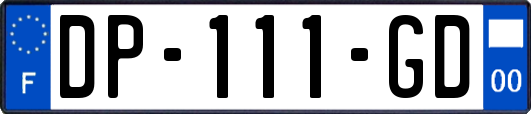 F
DP-111-GD
00